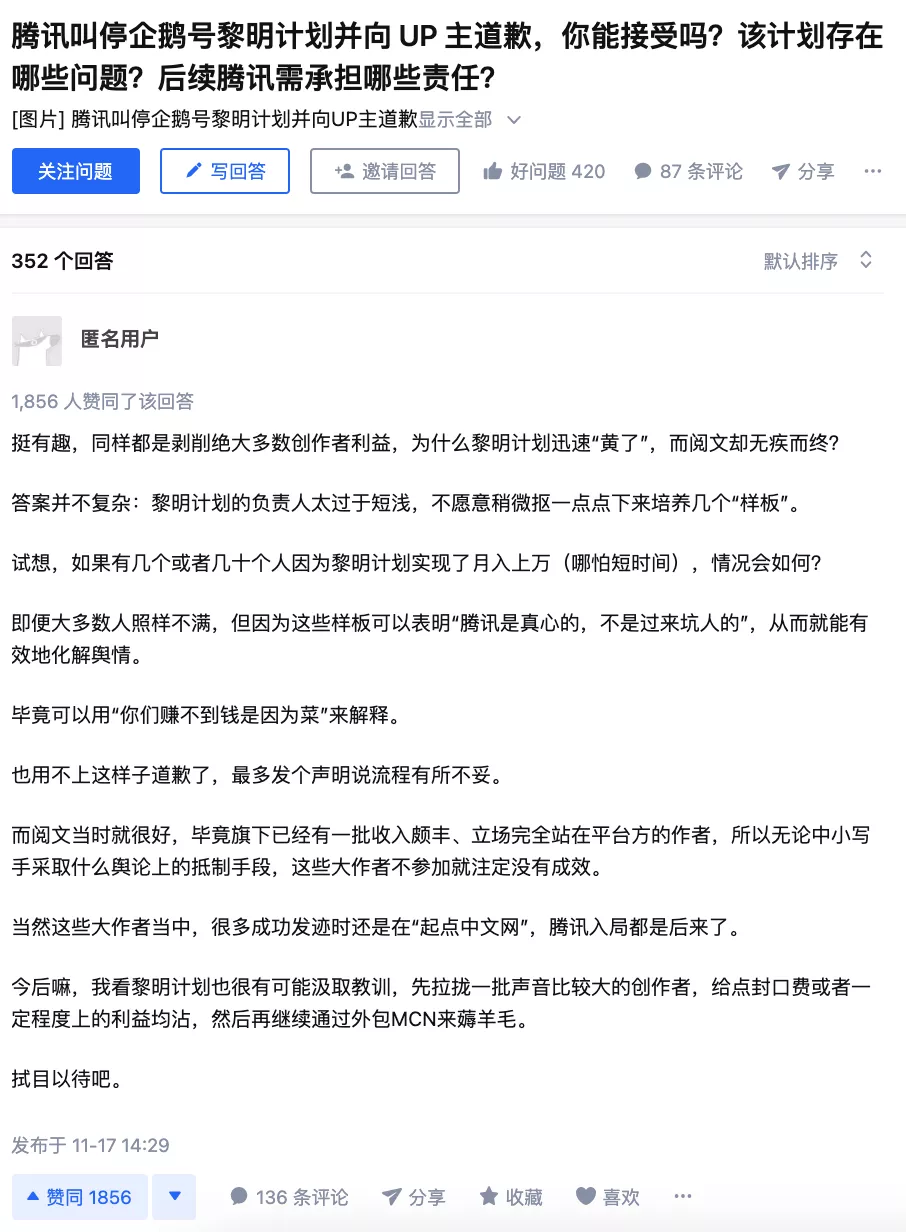 腾讯叫停企鹅号黎明计划并向 UP 主道歉，你能接受吗？该计划存在哪些问题？后续腾讯需承担哪些责任？

[图片] 腾讯叫停企鹅号黎明计划并向UP主道歉显示全部

关注问题　写回答　邀请回答　好问题 420　87 条评论　分享　···

352 个回答　默认排序

匿名用户

1,856 人赞同了该回答

挺有趣，同样都是剥削绝大多数创作者利益，为什么黎明计划迅速“黄了”，而阅文却无疾而终？

答案并不复杂：黎明计划的负责人太过于短浅，不愿意稍微抠一点点下来培养几个“样板”。

试想，如果有几个或者几十个人因为黎明计划实现了月入上万（哪怕短时间），情况会如何？

即便大多数人照样不满，但因为这些样板可以表明“腾讯是真心的，不是过来坑人的”，从而就能有效地化解舆情。

毕竟可以用“你们赚不到钱是因为菜”来解释。

也用不上这样子道歉了，最多发个声明说流程有所不妥。

而阅文当时就很好，毕竟旗下已经有一批收入颇丰、立场完全站在平台方的作者，所以无论中小写手采取什么舆论上的抵制手段，这些大作者不参加就注定没有成效。

当然这些大作者当中，很多成功发迹时还是在“起点中文网”，腾讯入局都是后来了。

今后嘛，我看黎明计划也很有可能汲取教训，先拉拢一批声音比较大的创作者，给点封口费或者一定程度上的利益均沾，然后再继续通过外包MCN来薅羊毛。

拭目以待吧。

发布于 11-17 14:29

赞同 1856　136 条评论　分享　收藏　喜欢　···